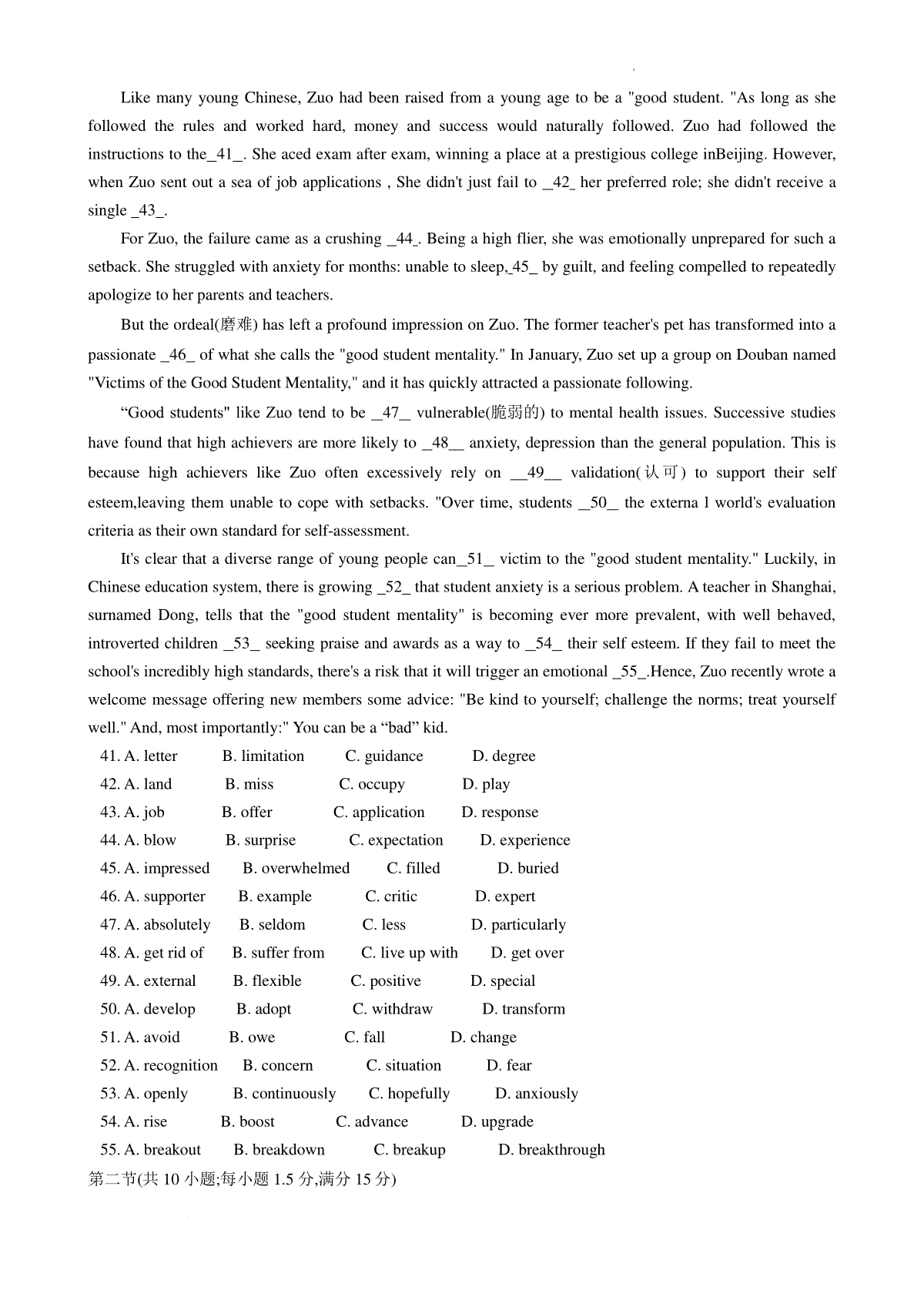 Like many young Chinese, Zuo had been raised from a young age to be a "good student. "As long as she followed the rules and worked hard, money and success would naturally followed. Zuo had followed the instructions to the_41_. She aced exam after exam, winning a place at a prestigious college inBeijing. However, when Zuo sent out a sea of job applications , She didn't just fail to _42_ her preferred role; she didn't receive a single _43_.

For Zuo, the failure came as a crushing _44_. Being a high flier, she was emotionally unprepared for such a setback. She struggled with anxiety for months: unable to sleep,_45_ by guilt, and feeling compelled to repeatedly apologize to her parents and teachers.

But the ordeal(磨难) has left a profound impression on Zuo. The former teacher's pet has transformed into a passionate _46_ of what she calls the "good student mentality." In January, Zuo set up a group on Douban named "Victims of the Good Student Mentality," and it has quickly attracted a passionate following.

“Good students" like Zuo tend to be _47_ vulnerable(脆弱的) to mental health issues. Successive studies have found that high achievers are more likely to _48__ anxiety, depression than the general population. This is because high achievers like Zuo often excessively rely on __49__ validation(认可) to support their self esteem,leaving them unable to cope with setbacks. "Over time, students _50_ the externa l world's evaluation criteria as their own standard for self-assessment.

It's clear that a diverse range of young people can_51_ victim to the "good student mentality." Luckily, in Chinese education system, there is growing _52_ that student anxiety is a serious problem. A teacher in Shanghai, surnamed Dong, tells that the "good student mentality" is becoming ever more prevalent, with well behaved, introverted children _53_ seeking praise and awards as a way to _54_ their self esteem. If they fail to meet the school's incredibly high standards, there's a risk that it will trigger an emotional _55_.Hence, Zuo recently wrote a welcome message offering new members some advice: "Be kind to yourself; challenge the norms; treat yourself well." And, most importantly:" You can be a “bad” kid.

41. A. letter B. limitation C. guidance D. degree
42. A. land B. miss C. occupy D. play
43. A. job B. offer C. application D. response
44. A. blow B. surprise C. expectation D. experience
45. A. impressed B. overwhelmed C. filled D. buried
46. A. supporter B. example C. critic D. expert
47. A. absolutely B. seldom C. less D. particularly
48. A. get rid of B. suffer from C. live up with D. get over
49. A. external B. flexible C. positive D. special
50. A. develop B. adopt C. withdraw D. transform
51. A. avoid B. owe C. fall D. change
52. A. recognition B. concern C. situation D. fear
53. A. openly B. continuously C. hopefully D. anxiously
54. A. rise B. boost C. advance D. upgrade
55. A. breakout B. breakdown C. breakup D. breakthrough
第二节(共 10 小题;每小题 1.5 分,满分 15 分)